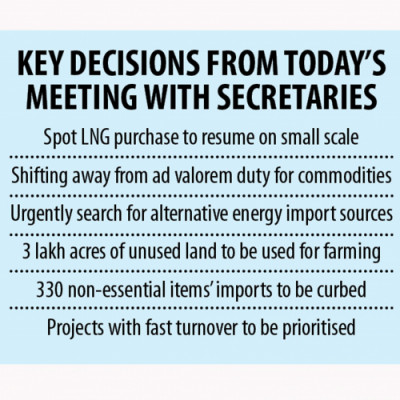 KEY DECISIONS FROM TODAY'S MEETING WITH SECRETARIES

Spot LNG purchase to resume on small scale

Shifting away from ad valorem duty for commodities

Urgently search for alternative energy import sources

3 lakh acres of unused land to be used for farming

330 non-essential items' imports to be curbed

Projects with fast turnover to be prioritised